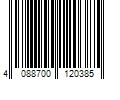 4 088700 120385